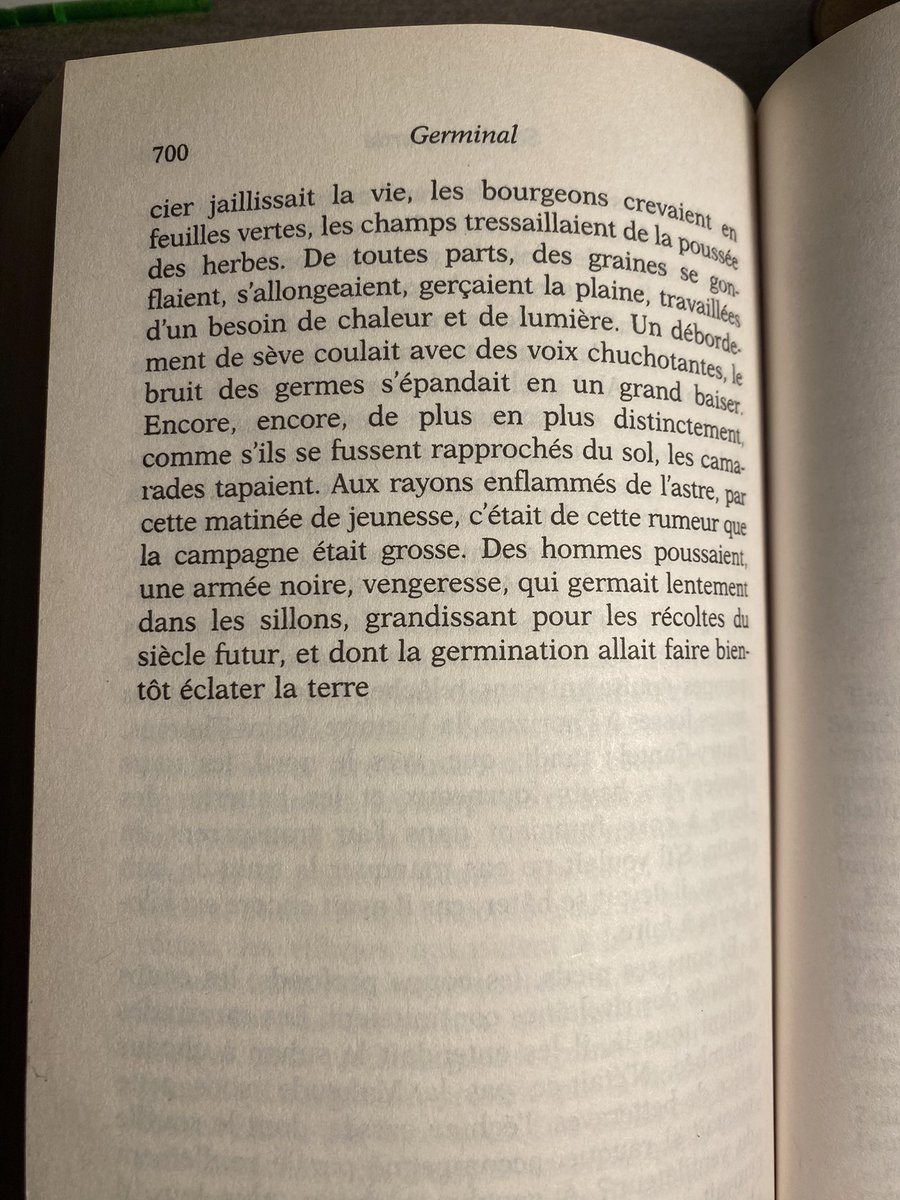 700 Germinal

cier jaillissait la vie, les bourgeons crevaient en feuilles vertes, les champs tressaillaient de la poussée des herbes. De toutes parts, des graines se gonflaient, s'allongeaient, gerçaient la plaine, travaillées d'un besoin de chaleur et de lumière. Un débordement de sève coulait avec des voix chuchotantes, le bruit des germes s'épandait en un grand baiser. Encore, encore, de plus en plus distinctement, comme s'ils se fussent rapprochés du sol, les camarades tapaient. Aux rayons enflammés de l'astre, par cette matinée de jeunesse, c'était de cette rumeur que la campagne était grosse. Des hommes poussaient, une armée noire, vengeresse, qui germait lentement dans les sillons, grandissant pour les récoltes du siècle futur, et dont la germination allait faire bientôt éclater la terre